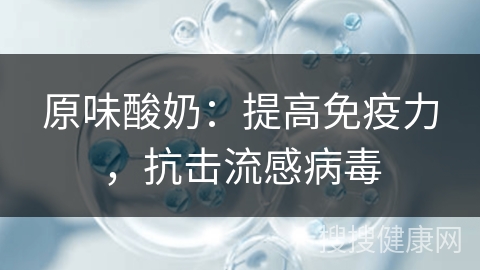 原味酸奶：提高免疫力，抗击流感病毒

搜搜健康网